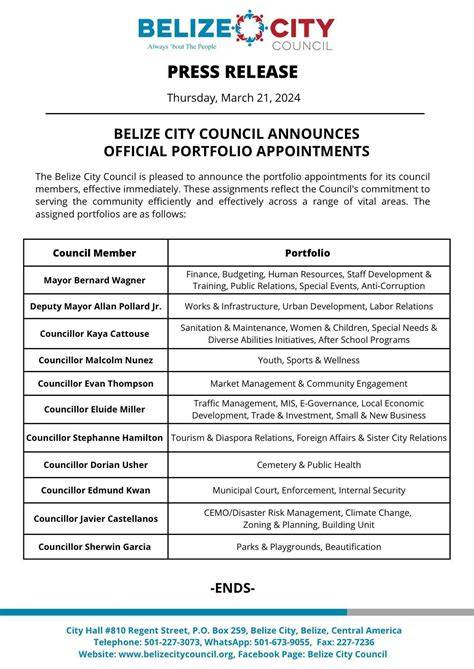 BELIZE CITY COUNCIL
Always 'bout The People

PRESS RELEASE

Thursday, March 21, 2024

BELIZE CITY COUNCIL ANNOUNCES OFFICIAL PORTFOLIO APPOINTMENTS

The Belize City Council is pleased to announce the portfolio appointments for its council members, effective immediately. These assignments reflect the Council's commitment to serving the community efficiently and effectively across a range of vital areas. The assigned portfolios are as follows:

| Council Member | Portfolio |
|---|---|
| Mayor Bernard Wagner | Finance, Budgeting, Human Resources, Staff Development & Training, Public Relations, Special Events, Anti-Corruption |
| Deputy Mayor Allan Pollard Jr. | Works & Infrastructure, Urban Development, Labor Relations |
| Councillor Kaya Cattouse | Sanitation & Maintenance, Women & Children, Special Needs & Diverse Abilities Initiatives, After School Programs |
| Councillor Malcolm Nunez | Youth, Sports & Wellness |
| Councillor Evan Thompson | Market Management & Community Engagement |
| Councillor Eluide Miller | Traffic Management, MIS, E-Governance, Local Economic Development, Trade & Investment, Small & New Business |
| Councillor Stephanne Hamilton | Tourism & Diaspora Relations, Foreign Affairs & Sister City Relations |
| Councillor Dorian Usher | Cemetery & Public Health |
| Councillor Edmund Kwan | Municipal Court, Enforcement, Internal Security |
| Councillor Javier Castellanos | CEMO/Disaster Risk Management, Climate Change, Zoning & Planning, Building Unit |
| Councillor Sherwin Garcia | Parks & Playgrounds, Beautification |

-ENDS-

City Hall #810 Regent Street, P.O. Box 259, Belize City, Belize, Central America
Telephone: 501-227-3073, WhatsApp: 501-673-9055, Fax: 227-7236
Website: www.belizecitycouncil.org, Facebook Page: Belize City Council